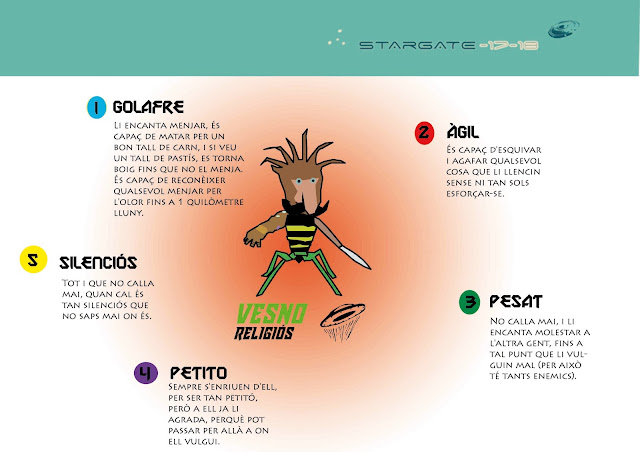 STARGATE -17-18

1 GOLAFRE
Li encanta menjar, és capaç de matar per un bon tall de carn, i si veu un tall de pastís, es torna boig fins que no el menja. És capaç de reconèixer qualsevol menjar per l'olor fins a 1 quilòmetre lluny.

2 ÀGIL
És capaç d'esquivar i agafar qualsevol cosa que li llencin sense ni tan sols esforçar-se.

5 SILENCIÓS
Tot i que no calla mai, quan cal és tan silenciós que no saps mai on és.

VESNO
RELIGIÓS

3 PESAT
No calla mai, i li encanta molestar a l'altra gent, fins a tal punt que li vulguin mal (per això té tants enemics).

4 PETITO
Sempre s'enriuen d'ell, per ser tan petitó, però a ell ja li agrada, perquè pot passar per allà a on ell vulgui.